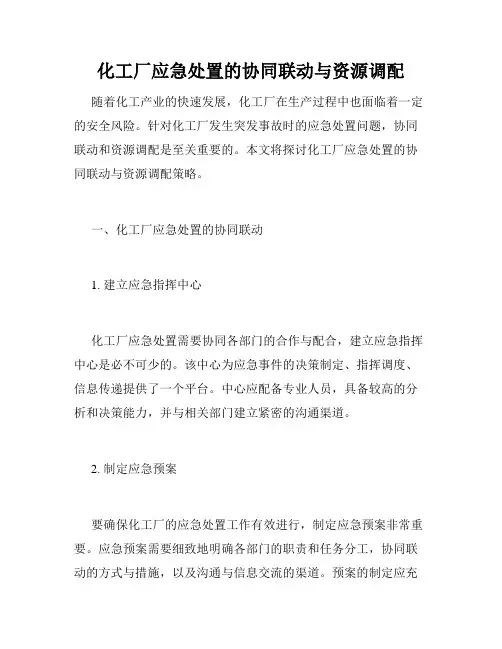 化工厂应急处置的协同联动与资源调配

随着化工产业的快速发展，化工厂在生产过程中也面临着一定的安全风险。针对化工厂发生突发事故时的应急处置问题，协同联动和资源调配是至关重要的。本文将探讨化工厂应急处置的协同联动与资源调配策略。

一、化工厂应急处置的协同联动

1. 建立应急指挥中心

化工厂应急处置需要协同各部门的合作与配合，建立应急指挥中心是必不可少的。该中心为应急事件的决策制定、指挥调度、信息传递提供了一个平台。中心应配备专业人员，具备较高的分析和决策能力，并与相关部门建立紧密的沟通渠道。

2. 制定应急预案

要确保化工厂的应急处置工作有效进行，制定应急预案非常重要。应急预案需要细致地明确各部门的职责和任务分工，协同联动的方式与措施，以及沟通与信息交流的渠道。预案的制定应充